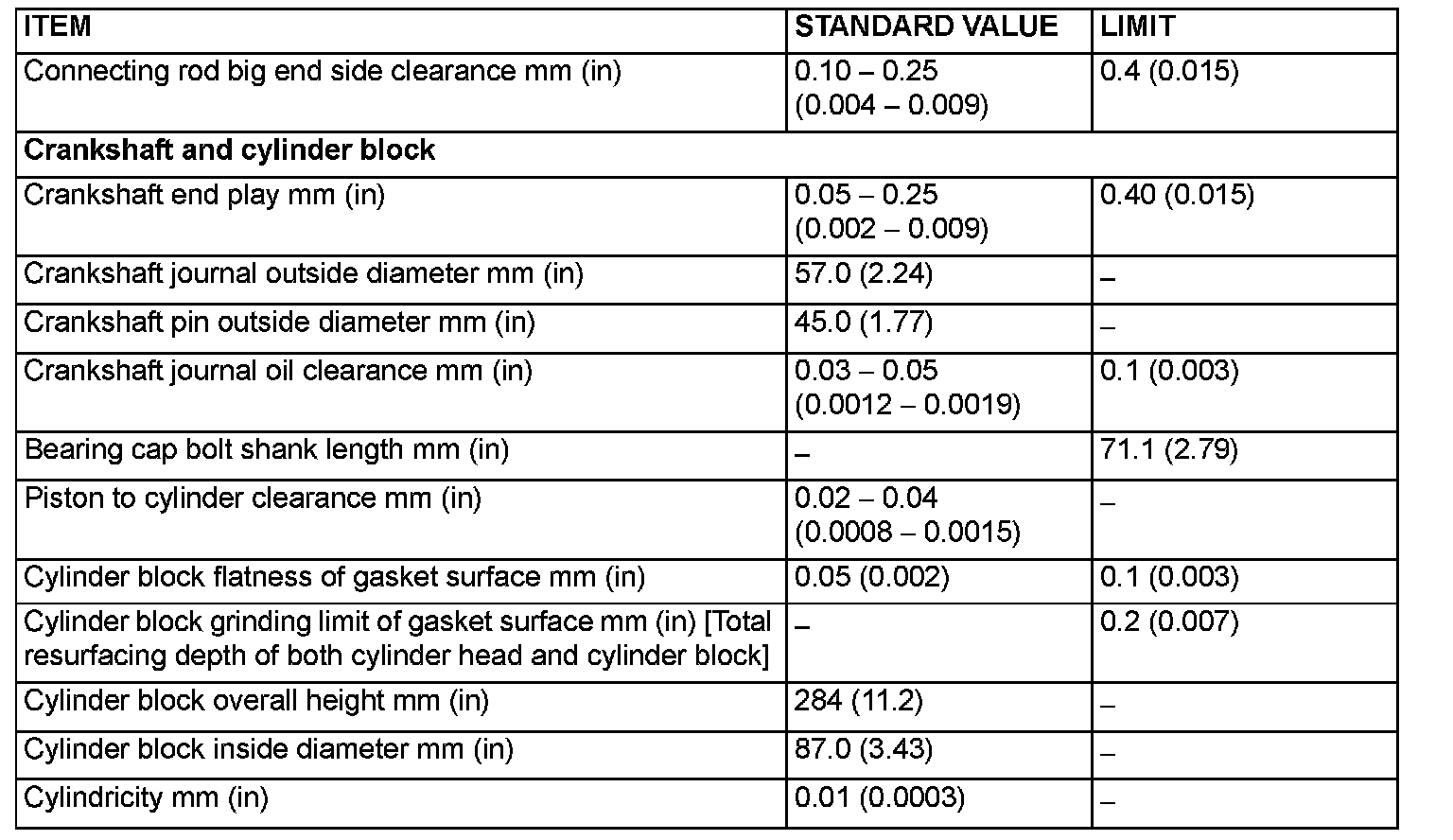 | ITEM | STANDARD VALUE | LIMIT |
|---|---|---|
| Connecting rod big end side clearance mm (in) | 0.10 – 0.25 (0.004 – 0.009) | 0.4 (0.015) |
| **Crankshaft and cylinder block** | | |
| Crankshaft end play mm (in) | 0.05 – 0.25 (0.002 – 0.009) | 0.40 (0.015) |
| Crankshaft journal outside diameter mm (in) | 57.0 (2.24) | – |
| Crankshaft pin outside diameter mm (in) | 45.0 (1.77) | – |
| Crankshaft journal oil clearance mm (in) | 0.03 – 0.05 (0.0012 – 0.0019) | 0.1 (0.003) |
| Bearing cap bolt shank length mm (in) | – | 71.1 (2.79) |
| Piston to cylinder clearance mm (in) | 0.02 – 0.04 (0.0008 – 0.0015) | – |
| Cylinder block flatness of gasket surface mm (in) | 0.05 (0.002) | 0.1 (0.003) |
| Cylinder block grinding limit of gasket surface mm (in) [Total resurfacing depth of both cylinder head and cylinder block] | – | 0.2 (0.007) |
| Cylinder block overall height mm (in) | 284 (11.2) | – |
| Cylinder block inside diameter mm (in) | 87.0 (3.43) | – |
| Cylindricity mm (in) | 0.01 (0.0003) | – |